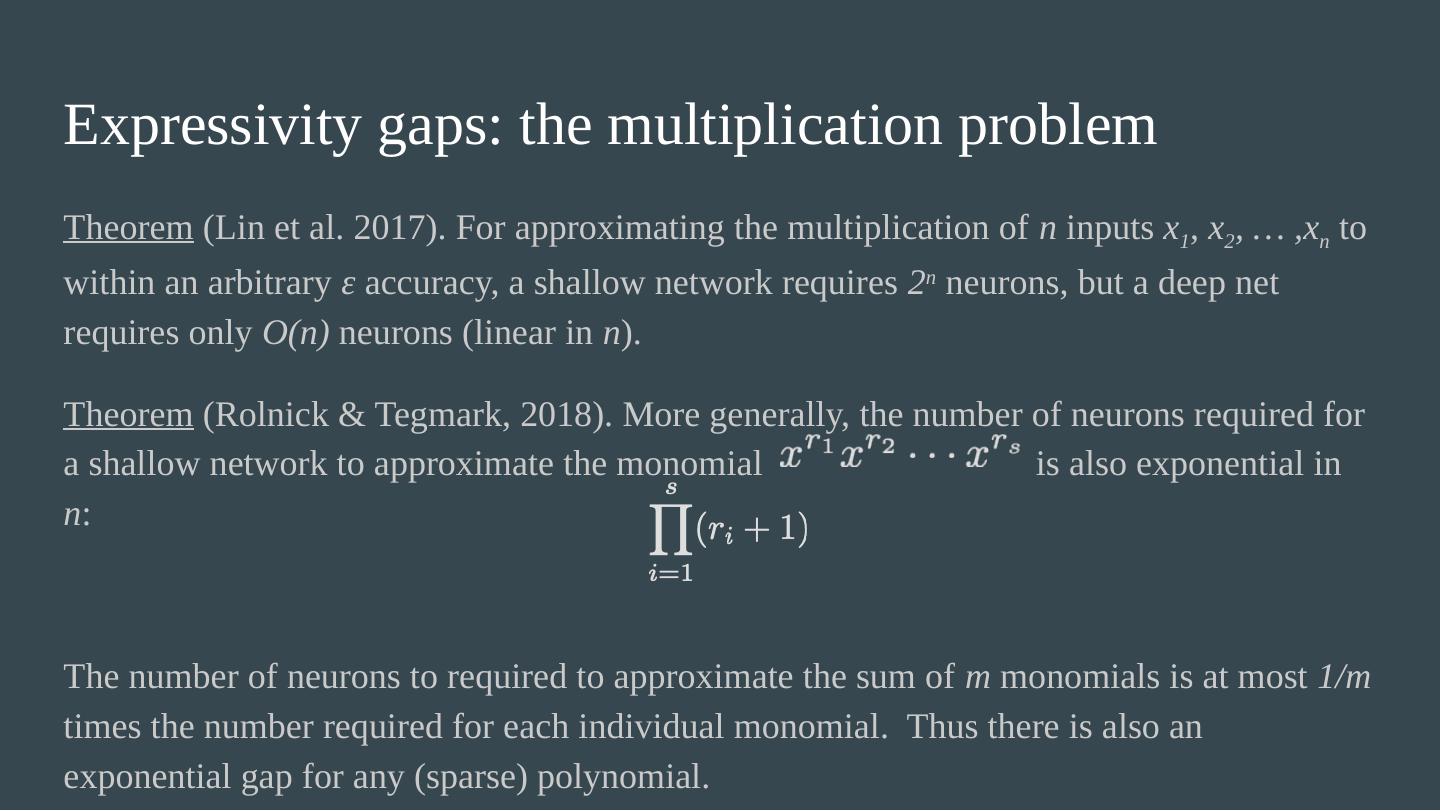 Expressivity gaps: the multiplication problem

Theorem (Lin et al. 2017). For approximating the multiplication of $n$ inputs $x_1$, $x_2$, … ,$x_n$ to within an arbitrary $\varepsilon$ accuracy, a shallow network requires $2^n$ neurons, but a deep net requires only $O(n)$ neurons (linear in $n$).

Theorem (Rolnick & Tegmark, 2018). More generally, the number of neurons required for a shallow network to approximate the monomial $x^{r_1}x^{r_2}\cdots x^{r_s}$ is also exponential in $n$:

$\prod_{i=1}^{s}(r_i+1)$

The number of neurons to required to approximate the sum of $m$ monomials is at most $1/m$ times the number required for each individual monomial. Thus there is also an exponential gap for any (sparse) polynomial.